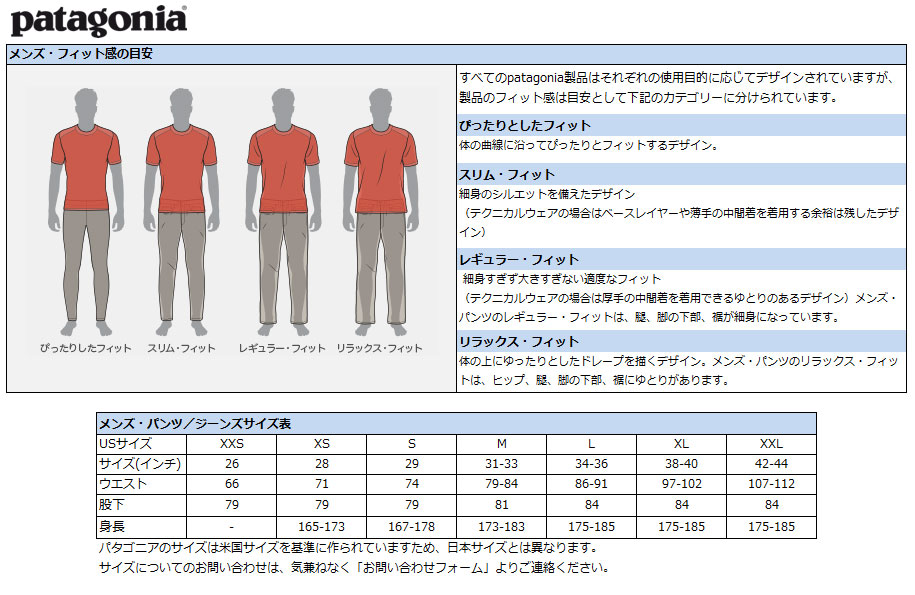 patagonia

メンズ・フィット感の目安

ぴったりしたフィット　スリム・フィット　レギュラー・フィット　リラックス・フィット

すべてのpatagonia製品はそれぞれの使用目的に応じてデザインされていますが、製品のフィット感は目安として下記のカテゴリーに分けられています。

ぴったりとしたフィット
体の曲線に沿ってぴったりとフィットするデザイン。

スリム・フィット
細身のシルエットを備えたデザイン
（テクニカルウェアの場合はベースレイヤーや薄手の中間着を着用する余裕は残したデザイン）

レギュラー・フィット
細身すぎず大きすぎない適度なフィット
（テクニカルウェアの場合は厚手の中間着を着用できるゆとりのあるデザイン）メンズ・パンツのレギュラー・フィットは、腿、膝の下部、裾が細身になっています。

リラックス・フィット
体の上にゆったりとしたドレープを描くデザイン。メンズ・パンツのリラックス・フィットは、ヒップ、腿、膝の下部、裾にゆとりがあります。

メンズ・パンツ／ジーンズサイズ表

| USサイズ | XXS | XS | S | M | L | XL | XXL |
|---|---|---|---|---|---|---|---|
| サイズ(インチ) | 26 | 28 | 29 | 31-33 | 34-36 | 38-40 | 42-44 |
| ウエスト | 66 | 71 | 74 | 79-84 | 86-91 | 97-102 | 107-112 |
| 股下 | 79 | 79 | 79 | 81 | 84 | 84 | 84 |
| 身長 | - | 165-173 | 167-178 | 173-183 | 175-185 | 175-185 | 175-185 |

パタゴニアのサイズは米国サイズを基準に作られていますため、日本サイズとは異なります。
サイズについてのお問い合わせは、気兼ねなく「お問い合わせフォーム」よりご連絡ください。